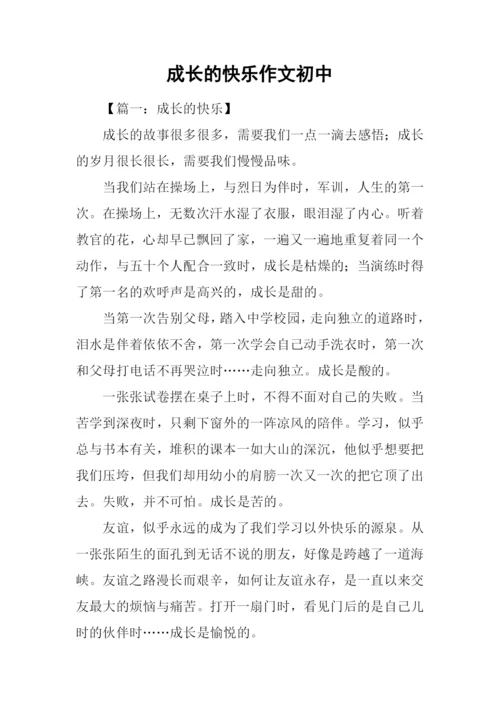 成长的快乐作文初中

【篇一：成长的快乐】

成长的故事很多很多，需要我们一点一滴去感悟；成长的岁月很长很长，需要我们慢慢品味。

当我们站在操场上，与烈日为伴时，军训，人生的第一次。在操场上，无数次汗水湿了衣服，眼泪湿了内心。听着教官的花，心却早已飘回了家，一遍又一遍地重复着同一个动作，与五十个人配合一致时，成长是枯燥的；当演练时得了第一名的欢呼声是高兴的，成长是甜的。

当第一次告别父母，踏入中学校园，走向独立的道路时，泪水是伴着依依不舍，第一次学会自己动手洗衣时，第一次和父母打电话不再哭泣时……走向独立。成长是酸的。

一张张试卷摆在桌子上时，不得不面对自己的失败。当苦学到深夜时，只剩下窗外的一阵凉风的陪伴。学习，似乎总与书本有关，堆积的课本一如大山的深沉，他似乎想要把我们压垮，但我们却用幼小的肩膀一次又一次的把它顶了出去。失败，并不可怕。成长是苦的。

友谊，似乎永远的成为了我们学习以外快乐的源泉。从一张张陌生的面孔到无话不说的朋友，好像是跨越了一道海峡。友谊之路漫长而艰辛，如何让友谊永存，是一直以来交友最大的烦恼与痛苦。打开一扇门时，看见门后的是自己儿时的伙伴时……成长是愉悦的。